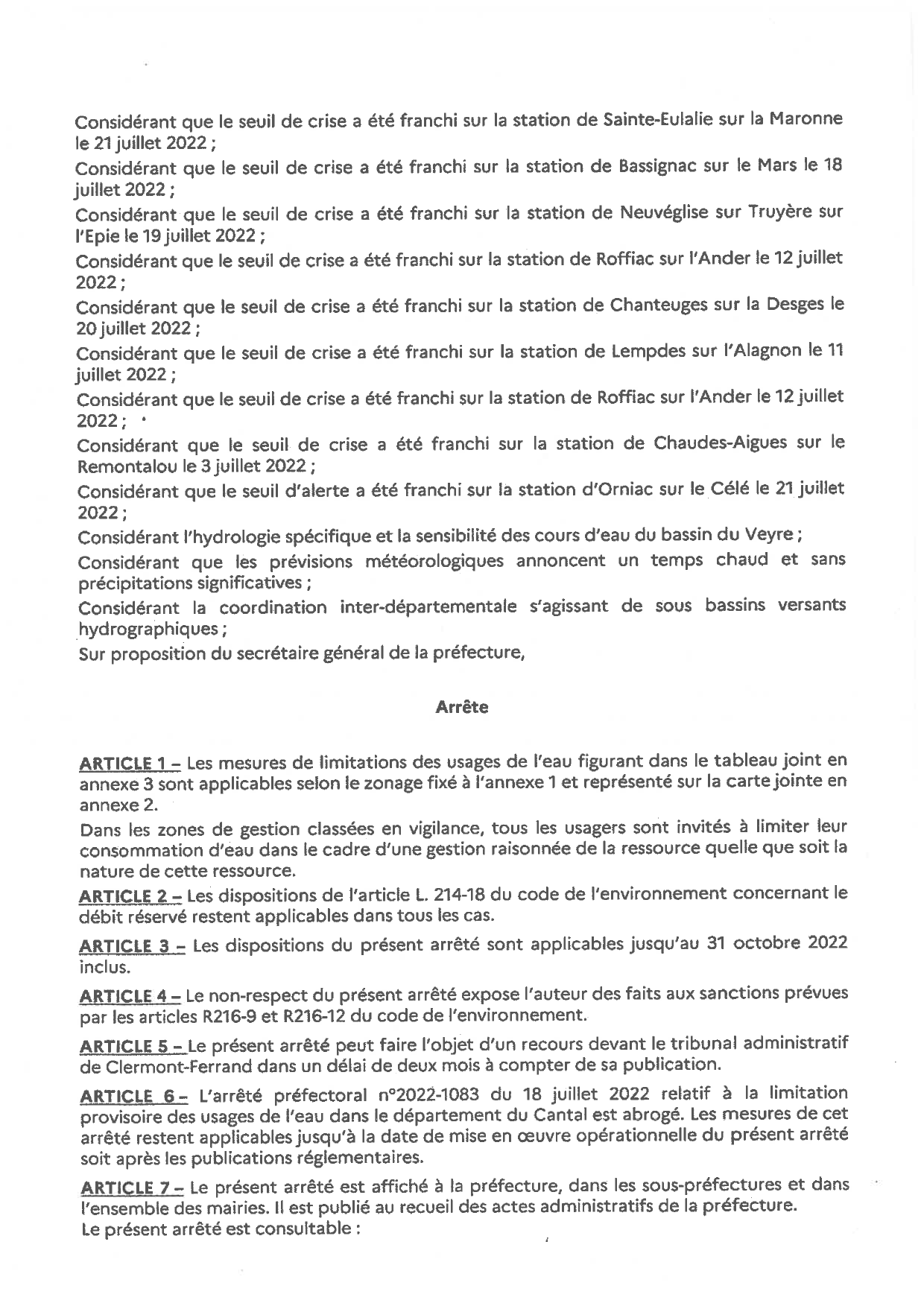 Considérant que le seuil de crise a été franchi sur la station de Sainte-Eulalie sur la Maronne le 21 juillet 2022 ;

Considérant que le seuil de crise a été franchi sur la station de Bassignac sur le Mars le 18 juillet 2022 ;

Considérant que le seuil de crise a été franchi sur la station de Neuvéglise sur Truyère sur l'Epie le 19 juillet 2022 ;

Considérant que le seuil de crise a été franchi sur la station de Roffiac sur l'Ander le 12 juillet 2022 ;

Considérant que le seuil de crise a été franchi sur la station de Chanteuges sur la Desges le 20 juillet 2022 ;

Considérant que le seuil de crise a été franchi sur la station de Lempdes sur l'Alagnon le 11 juillet 2022 ;

Considérant que le seuil de crise a été franchi sur la station de Roffiac sur l'Ander le 12 juillet 2022 ;

Considérant que le seuil de crise a été franchi sur la station de Chaudes-Aigues sur le Remontalou le 3 juillet 2022 ;

Considérant que le seuil d'alerte a été franchi sur la station d'Orniac sur le Célé le 21 juillet 2022 ;

Considérant l'hydrologie spécifique et la sensibilité des cours d'eau du bassin du Veyre ;

Considérant que les prévisions météorologiques annoncent un temps chaud et sans précipitations significatives ;

Considérant la coordination inter-départementale s'agissant de sous bassins versants hydrographiques ;

Sur proposition du secrétaire général de la préfecture,

Arrête

ARTICLE 1 – Les mesures de limitations des usages de l'eau figurant dans le tableau joint en annexe 3 sont applicables selon le zonage fixé à l'annexe 1 et représenté sur la carte jointe en annexe 2.

Dans les zones de gestion classées en vigilance, tous les usagers sont invités à limiter leur consommation d'eau dans le cadre d'une gestion raisonnée de la ressource quelle que soit la nature de cette ressource.

ARTICLE 2 – Les dispositions de l'article L. 214-18 du code de l'environnement concernant le débit réservé restent applicables dans tous les cas.

ARTICLE 3 – Les dispositions du présent arrêté sont applicables jusqu'au 31 octobre 2022 inclus.

ARTICLE 4 – Le non-respect du présent arrêté expose l'auteur des faits aux sanctions prévues par les articles R216-9 et R216-12 du code de l'environnement.

ARTICLE 5 – Le présent arrêté peut faire l'objet d'un recours devant le tribunal administratif de Clermont-Ferrand dans un délai de deux mois à compter de sa publication.

ARTICLE 6 – L'arrêté préfectoral n°2022-1083 du 18 juillet 2022 relatif à la limitation provisoire des usages de l'eau dans le département du Cantal est abrogé. Les mesures de cet arrêté restent applicables jusqu'à la date de mise en œuvre opérationnelle du présent arrêté soit après les publications réglementaires.

ARTICLE 7 – Le présent arrêté est affiché à la préfecture, dans les sous-préfectures et dans l'ensemble des mairies. Il est publié au recueil des actes administratifs de la préfecture.
Le présent arrêté est consultable :